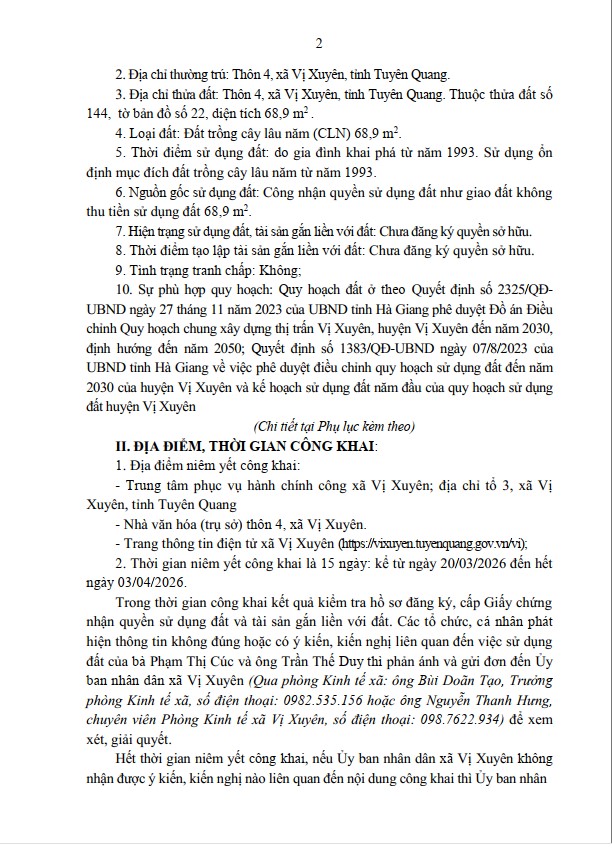 2

2. Địa chỉ thường trú: Thôn 4, xã Vị Xuyên, tỉnh Tuyên Quang.

3. Địa chỉ thửa đất: Thôn 4, xã Vị Xuyên, tỉnh Tuyên Quang. Thuộc thửa đất số 144, tờ bản đồ số 22, diện tích 68,9 $m^2$.

4. Loại đất: Đất trồng cây lâu năm (CLN) 68,9 $m^2$.

5. Thời điểm sử dụng đất: do gia đình khai phá từ năm 1993. Sử dụng ổn định mục đích đất trồng cây lâu năm từ năm 1993.

6. Nguồn gốc sử dụng đất: Công nhận quyền sử dụng đất như giao đất không thu tiền sử dụng đất 68,9 $m^2$.

7. Hiện trạng sử dụng đất, tài sản gắn liền với đất: Chưa đăng ký quyền sở hữu.

8. Thời điểm tạo lập tài sản gắn liền với đất: Chưa đăng ký quyền sở hữu.

9. Tình trạng tranh chấp: Không;

10. Sự phù hợp quy hoạch: Quy hoạch đất ở theo Quyết định số 2325/QĐ-UBND ngày 27 tháng 11 năm 2023 của UBND tỉnh Hà Giang phê duyệt Đồ án Điều chỉnh Quy hoạch chung xây dựng thị trấn Vị Xuyên, huyện Vị Xuyên đến năm 2030, định hướng đến năm 2050; Quyết định số 1383/QĐ-UBND ngày 07/8/2023 của UBND tỉnh Hà Giang về việc phê duyệt điều chỉnh quy hoạch sử dụng đất đến năm 2030 của huyện Vị Xuyên và kế hoạch sử dụng đất năm đầu của quy hoạch sử dụng đất huyện Vị Xuyên

(Chi tiết tại Phụ lục kèm theo)

II. ĐỊA ĐIỂM, THỜI GIAN CÔNG KHAI:

1. Địa điểm niêm yết công khai:

- Trung tâm phục vụ hành chính công xã Vị Xuyên; địa chỉ tổ 3, xã Vị Xuyên, tỉnh Tuyên Quang

- Nhà văn hóa (trụ sở) thôn 4, xã Vị Xuyên.

- Trang thông tin điện tử xã Vị Xuyên (https://vixuyen.tuyenquang.gov.vn/vi);

2. Thời gian niêm yết công khai là 15 ngày: kể từ ngày 20/03/2026 đến hết ngày 03/04/2026.

Trong thời gian công khai kết quả kiểm tra hồ sơ đăng ký, cấp Giấy chứng nhận quyền sử dụng đất và tài sản gắn liền với đất. Các tổ chức, cá nhân phát hiện thông tin không đúng hoặc có ý kiến, kiến nghị liên quan đến việc sử dụng đất của bà Phạm Thị Cúc và ông Trần Thế Duy thì phản ánh và gửi đơn đến Ủy ban nhân dân xã Vị Xuyên (Qua phòng Kinh tế xã: ông Bùi Doãn Tạo, Trưởng phòng Kinh tế xã, số điện thoại: 0982.535.156 hoặc ông Nguyễn Thanh Hưng, chuyên viên Phòng Kinh tế xã Vị Xuyên, số điện thoại: 098.7622.934) để xem xét, giải quyết.

Hết thời gian niêm yết công khai, nếu Ủy ban nhân dân xã Vị Xuyên không nhận được ý kiến, kiến nghị nào liên quan đến nội dung công khai thì Ủy ban nhân